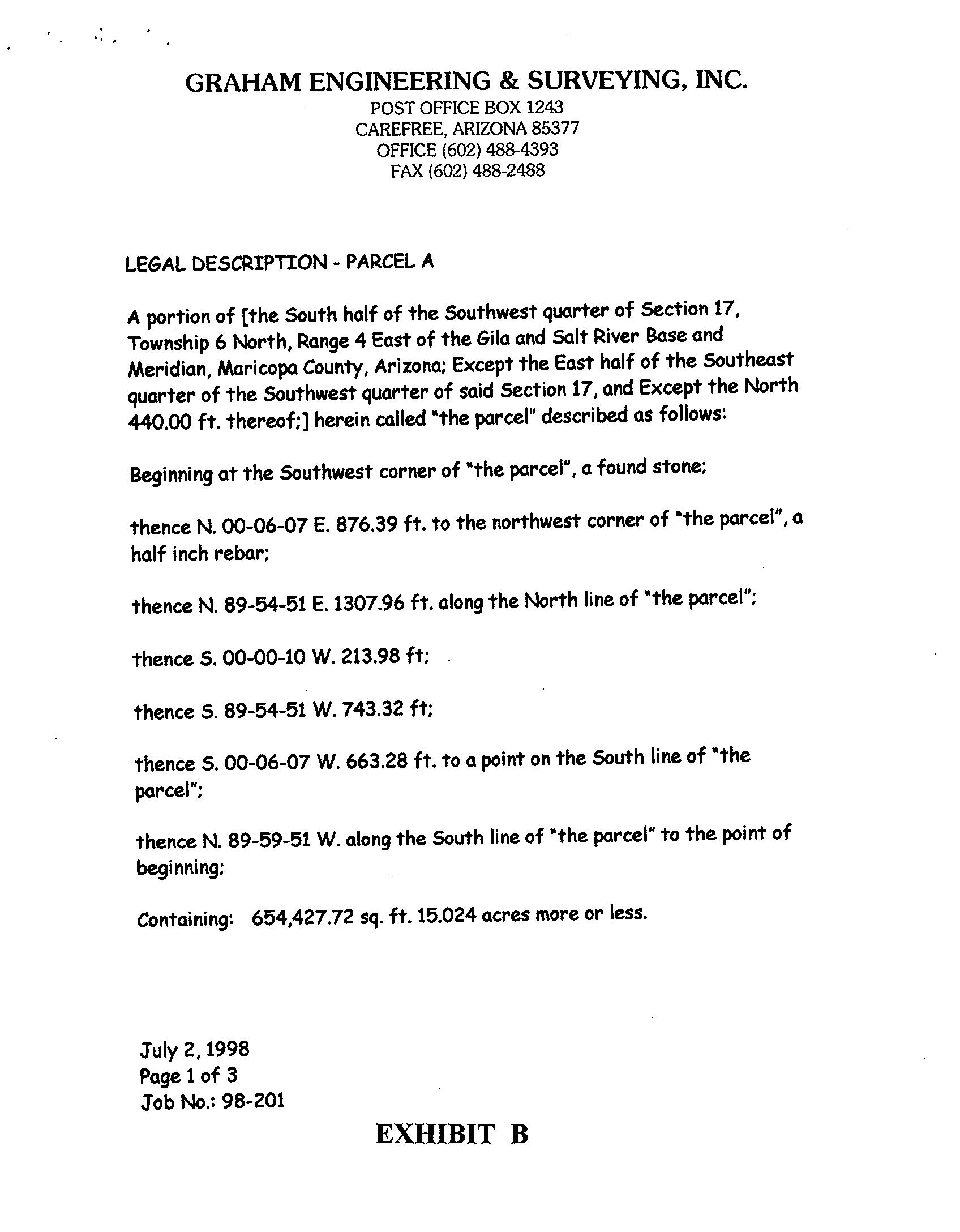 GRAHAM ENGINEERING & SURVEYING, INC.
POST OFFICE BOX 1243
CAREFREE, ARIZONA 85377
OFFICE (602) 488-4393
FAX (602) 488-2488

LEGAL DESCRIPTION - PARCEL A

A portion of [the South half of the Southwest quarter of Section 17, Township 6 North, Range 4 East of the Gila and Salt River Base and Meridian, Maricopa County, Arizona; Except the East half of the Southeast quarter of the Southwest quarter of said Section 17, and Except the North 440.00 ft. thereof;] herein called "the parcel" described as follows:

Beginning at the Southwest corner of "the parcel", a found stone;

thence N. 00-06-07 E. 876.39 ft. to the northwest corner of "the parcel", a half inch rebar;

thence N. 89-54-51 E. 1307.96 ft. along the North line of "the parcel";

thence S. 00-00-10 W. 213.98 ft;

thence S. 89-54-51 W. 743.32 ft;

thence S. 00-06-07 W. 663.28 ft. to a point on the South line of "the parcel";

thence N. 89-59-51 W. along the South line of "the parcel" to the point of beginning;

Containing: 654,427.72 sq. ft. 15.024 acres more or less.

July 2, 1998
Page 1 of 3
Job No.: 98-201

EXHIBIT B